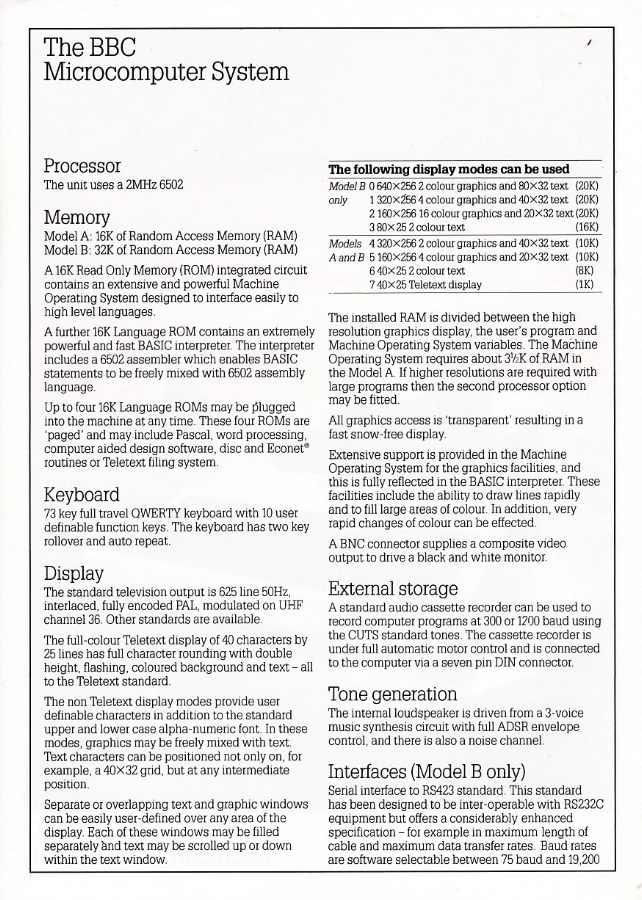 The BBC Microcomputer System

Processor
The unit uses a 2MHz 6502

Memory
Model A: 16K of Random Access Memory (RAM)
Model B: 32K of Random Access Memory (RAM)

A 16K Read Only Memory (ROM) integrated circuit contains an extensive and powerful Machine Operating System designed to interface easily to high level languages.

A further 16K Language ROM contains an extremely powerful and fast BASIC interpreter. The interpreter includes a 6502 assembler which enables BASIC statements to be freely mixed with 6502 assembly language.

Up to four 16K Language ROMs may be plugged into the machine at any time. These four ROMs are 'paged' and may include Pascal, word processing, computer aided design software, disc and Econet® routines or Teletext filing system.

Keyboard
73 key full travel QWERTY keyboard with 10 user definable function keys. The keyboard has two key rollover and auto repeat.

Display
The standard television output is 625 line 50Hz, interlaced, fully encoded PAL, modulated on UHF channel 36. Other standards are available.

The full-colour Teletext display of 40 characters by 25 lines has full character rounding with double height, flashing, coloured background and text – all to the Teletext standard.

The non Teletext display modes provide user definable characters in addition to the standard upper and lower case alpha-numeric font. In these modes, graphics may be freely mixed with text. Text characters can be positioned not only on, for example, a 40×32 grid, but at any intermediate position.

Separate or overlapping text and graphic windows can be easily user-defined over any area of the display. Each of these windows may be filled separately and text may be scrolled up or down within the text window.

The following display modes can be used

| | | |
|---|---|---|
| Model B only | 0 640×256 2 colour graphics and 80×32 text | (20K) |
| | 1 320×256 4 colour graphics and 40×32 text | (20K) |
| | 2 160×256 16 colour graphics and 20×32 text | (20K) |
| | 3 80×25 2 colour text | (16K) |
| Models A and B | 4 320×256 2 colour graphics and 40×32 text | (10K) |
| | 5 160×256 4 colour graphics and 20×32 text | (10K) |
| | 6 40×25 2 colour text | (8K) |
| | 7 40×25 Teletext display | (1K) |

The installed RAM is divided between the high resolution graphics display, the user's program and Machine Operating System variables. The Machine Operating System requires about 3½K of RAM in the Model A. If higher resolutions are required with large programs then the second processor option may be fitted.

All graphics access is 'transparent' resulting in a fast snow-free display.

Extensive support is provided in the Machine Operating System for the graphics facilities, and this is fully reflected in the BASIC interpreter. These facilities include the ability to draw lines rapidly and to fill large areas of colour. In addition, very rapid changes of colour can be effected.

A BNC connector supplies a composite video output to drive a black and white monitor.

External storage
A standard audio cassette recorder can be used to record computer programs at 300 or 1200 baud using the CUTS standard tones. The cassette recorder is under full automatic motor control and is connected to the computer via a seven pin DIN connector.

Tone generation
The internal loudspeaker is driven from a 3-voice music synthesis circuit with full ADSR envelope control, and there is also a noise channel.

Interfaces (Model B only)
Serial interface to RS423 standard. This standard has been designed to be inter-operable with RS232C equipment but offers a considerably enhanced specification – for example in maximum length of cable and maximum data transfer rates. Baud rates are software selectable between 75 baud and 19,200